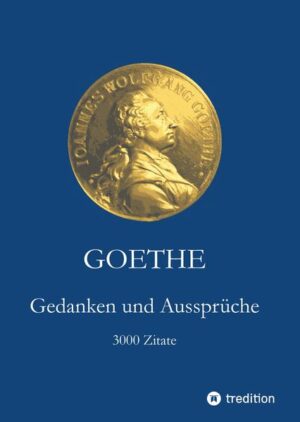 JOANNES WOLFGANG GOETHE

GOETHE

Gedanken und Aussprüche

3000 Zitate

tredition